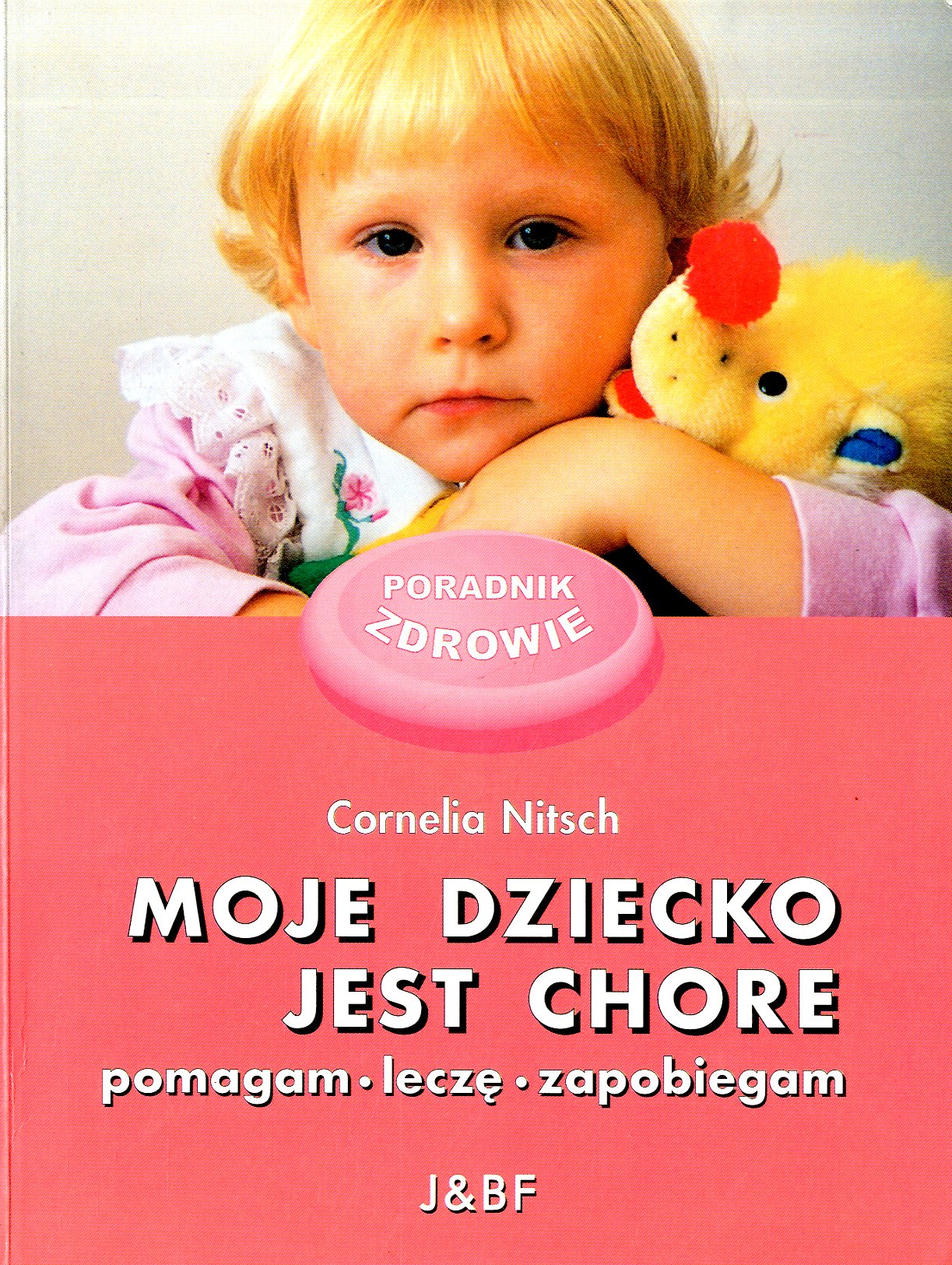 PORADNIK
ZDROWIE

Cornelia Nitsch

MOJE DZIECKO
JEST CHORE

pomagam • leczę • zapobiegam

J&BF